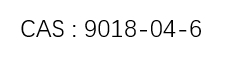 CAS : 9018-04-6